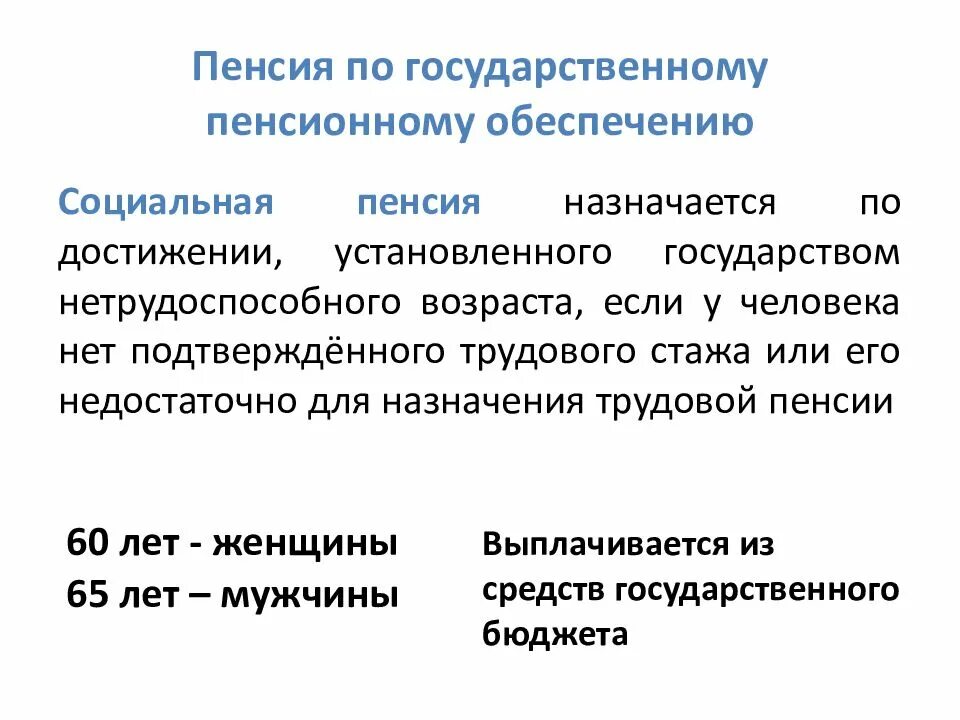 Пенсия по государственному пенсионному обеспечению

Социальная пенсия назначается по достижении, установленного государством нетрудоспособного возраста, если у человека нет подтверждённого трудового стажа или его недостаточно для назначения трудовой пенсии

60 лет - женщины
65 лет – мужчины

Выплачивается из средств государственного бюджета